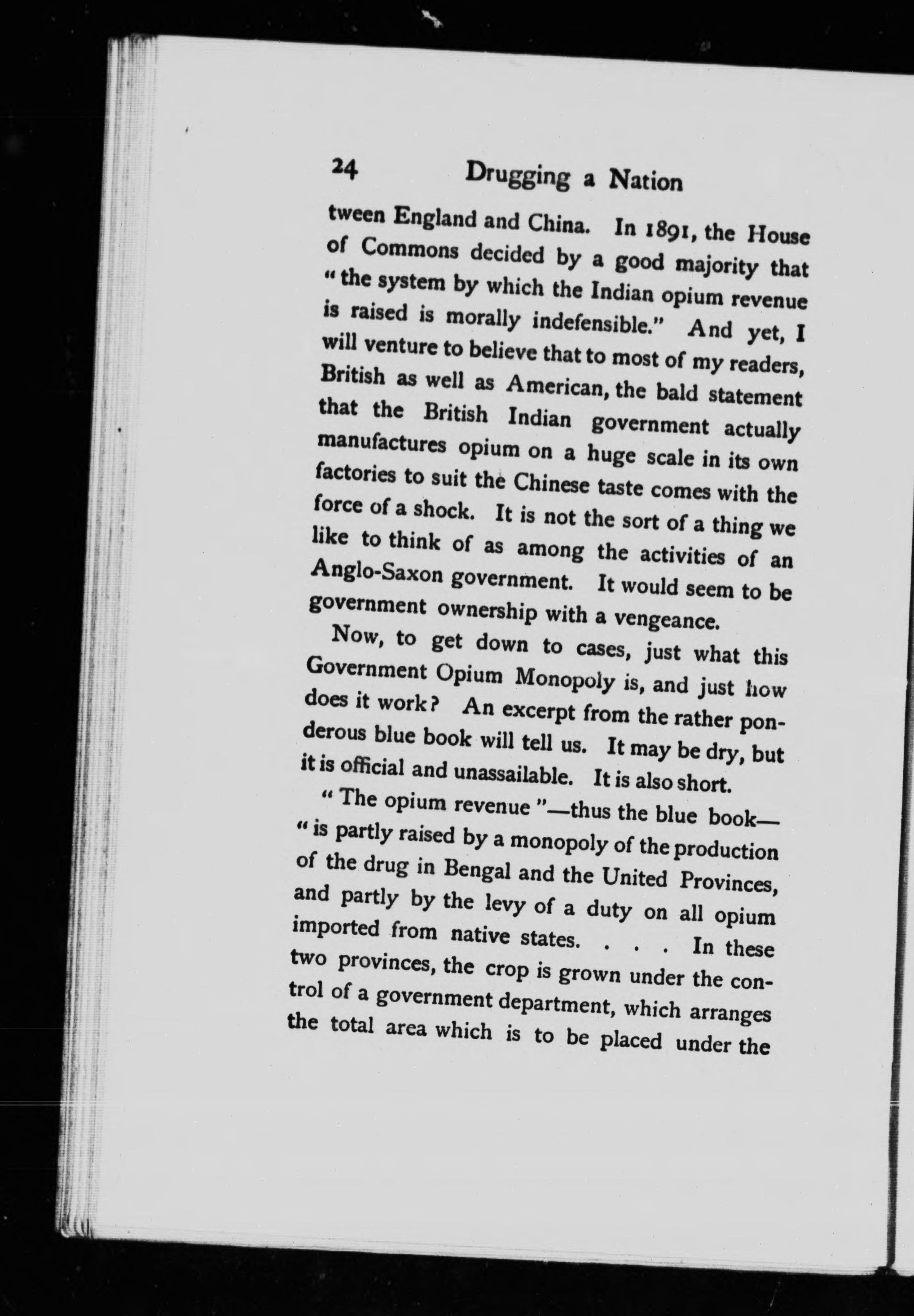 24 Drugging a Nation

tween England and China. In 1891, the House of Commons decided by a good majority that "the system by which the Indian opium revenue is raised is morally indefensible." And yet, I will venture to believe that to most of my readers, British as well as American, the bald statement that the British Indian government actually manufactures opium on a huge scale in its own factories to suit the Chinese taste comes with the force of a shock. It is not the sort of a thing we like to think of as among the activities of an Anglo-Saxon government. It would seem to be government ownership with a vengeance.

Now, to get down to cases, just what this Government Opium Monopoly is, and just how does it work? An excerpt from the rather ponderous blue book will tell us. It may be dry, but it is official and unassailable. It is also short.

"The opium revenue"—thus the blue book—"is partly raised by a monopoly of the production of the drug in Bengal and the United Provinces, and partly by the levy of a duty on all opium imported from native states. . . . In these two provinces, the crop is grown under the control of a government department, which arranges the total area which is to be placed under the